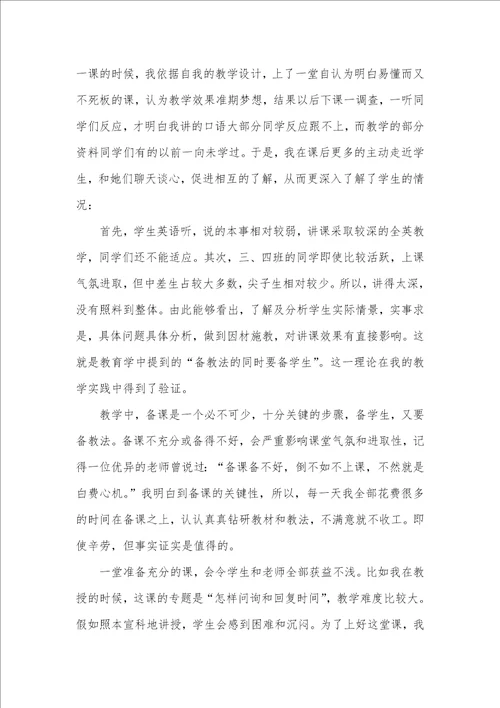 一课的时候，我依据自我的教学设计，上了一堂自认为明白易懂而又不死板的课，认为教学效果准期梦想，结果以后下课一调查，一听同学们反应，才明白我讲的口语大部分同学反应跟不上，而教学的部分资料同学们有的以前一向未学过。于是，我在课后更多的主动走近学生，和她们聊天谈心，促进相互的了解，从而更深入了解了学生的情况：

首先，学生英语听，说的本事相对较弱，讲课采取较深的全英教学，同学们还不能适应。其次，三、四班的同学即使比较活跃，上课气氛进取，但中差生占较大多数，尖子生相对较少。所以，讲得太深，没有照料到整体。由此能够看出，了解及分析学生实际情景，实事求是，具体问题具体分析，做到因材施教，对讲课效果有直接影响。这就是教育学中提到的“备教法的同时要备学生”。这一理论在我的教学实践中得到了验证。

教学中，备课是一个必不可少，十分关键的步骤，备学生，又要备教法。备课不充分或备得不好，会严重影响课堂气氛和进取性，记得一位优异的老师曾说过：“备课备不好，倒不如不上课，不然就是白费心机。”我明白到备课的关键性，所以，每一天我全部花费很多的时间在备课之上，认认真真钻研教材和教法，不满意就不收工。即使辛劳，但事实证实是值得的。

一堂准备充分的课，会令学生和老师全部获益不浅。比如我在教授的时候，这课的专题是“怎样问询和回复时间”，教学难度比较大。假如照本宣科地讲授，学生会感到困难和沉闷。为了上好这堂课，我